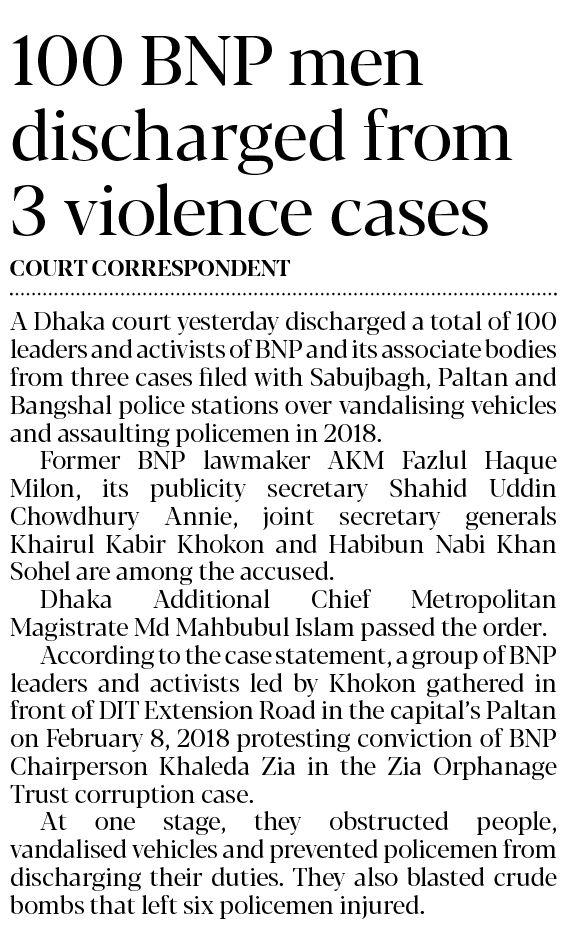 100 BNP men discharged from 3 violence cases

COURT CORRESPONDENT

A Dhaka court yesterday discharged a total of 100 leaders and activists of BNP and its associate bodies from three cases filed with Sabujbagh, Paltan and Bangshal police stations over vandalising vehicles and assaulting policemen in 2018.

Former BNP lawmaker AKM Fazlul Haque Milon, its publicity secretary Shahid Uddin Chowdhury Annie, joint secretary generals Khairul Kabir Khokon and Habibun Nabi Khan Sohel are among the accused.

Dhaka Additional Chief Metropolitan Magistrate Md Mahbubul Islam passed the order.

According to the case statement, a group of BNP leaders and activists led by Khokon gathered in front of DIT Extension Road in the capital's Paltan on February 8, 2018 protesting conviction of BNP Chairperson Khaleda Zia in the Zia Orphanage Trust corruption case.

At one stage, they obstructed people, vandalised vehicles and prevented policemen from discharging their duties. They also blasted crude bombs that left six policemen injured.